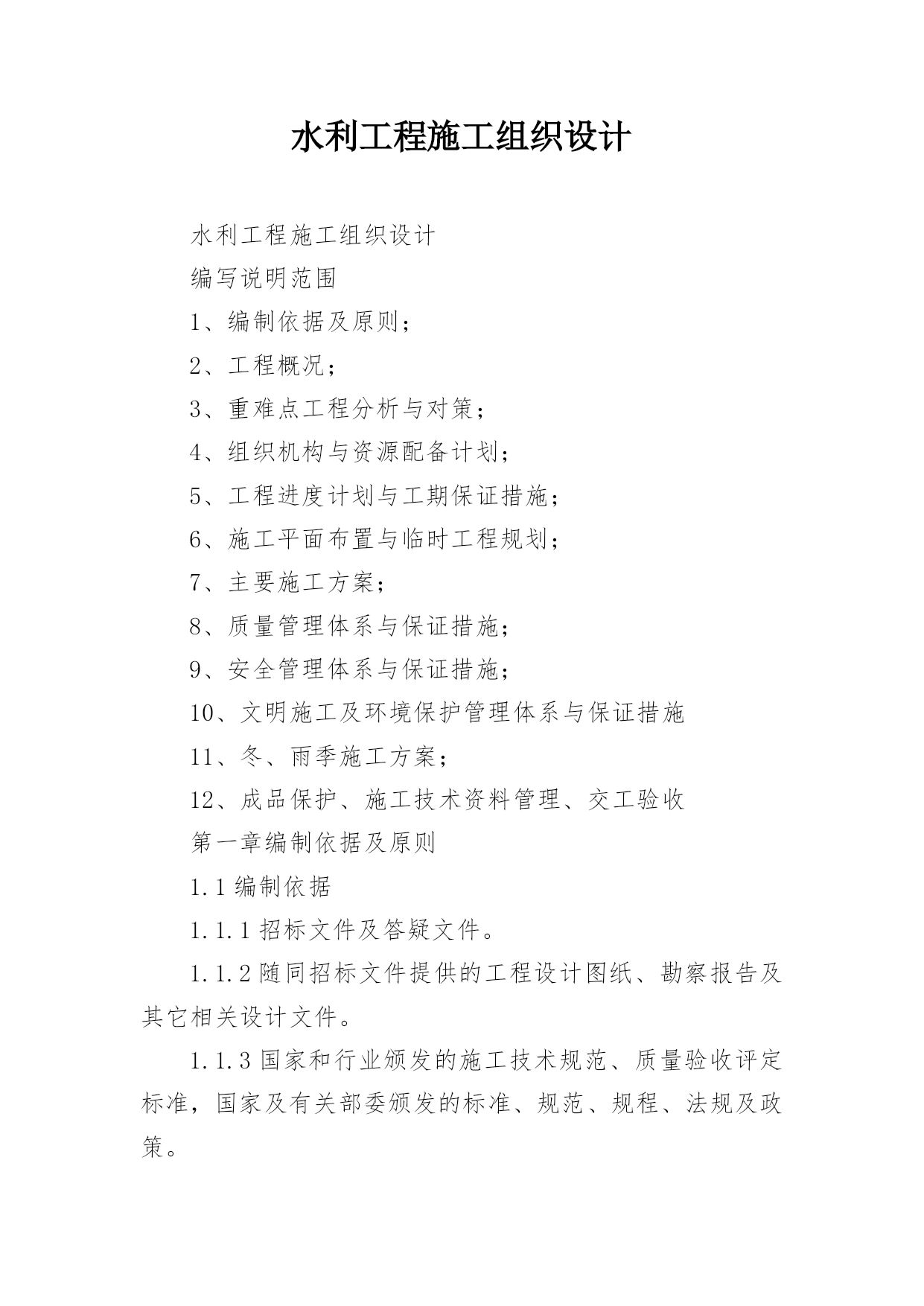 水利工程施工组织设计

水利工程施工组织设计

编写说明范围

1、编制依据及原则；

2、工程概况；

3、重难点工程分析与对策；

4、组织机构与资源配备计划；

5、工程进度计划与工期保证措施；

6、施工平面布置与临时工程规划；

7、主要施工方案；

8、质量管理体系与保证措施；

9、安全管理体系与保证措施；

10、文明施工及环境保护管理体系与保证措施

11、冬、雨季施工方案；

12、成品保护、施工技术资料管理、交工验收

第一章编制依据及原则

1.1 编制依据

1.1.1 招标文件及答疑文件。

1.1.2 随同招标文件提供的工程设计图纸、勘察报告及其它相关设计文件。

1.1.3 国家和行业颁发的施工技术规范、质量验收评定标准，国家及有关部委颁发的标准、规范、规程、法规及政策。